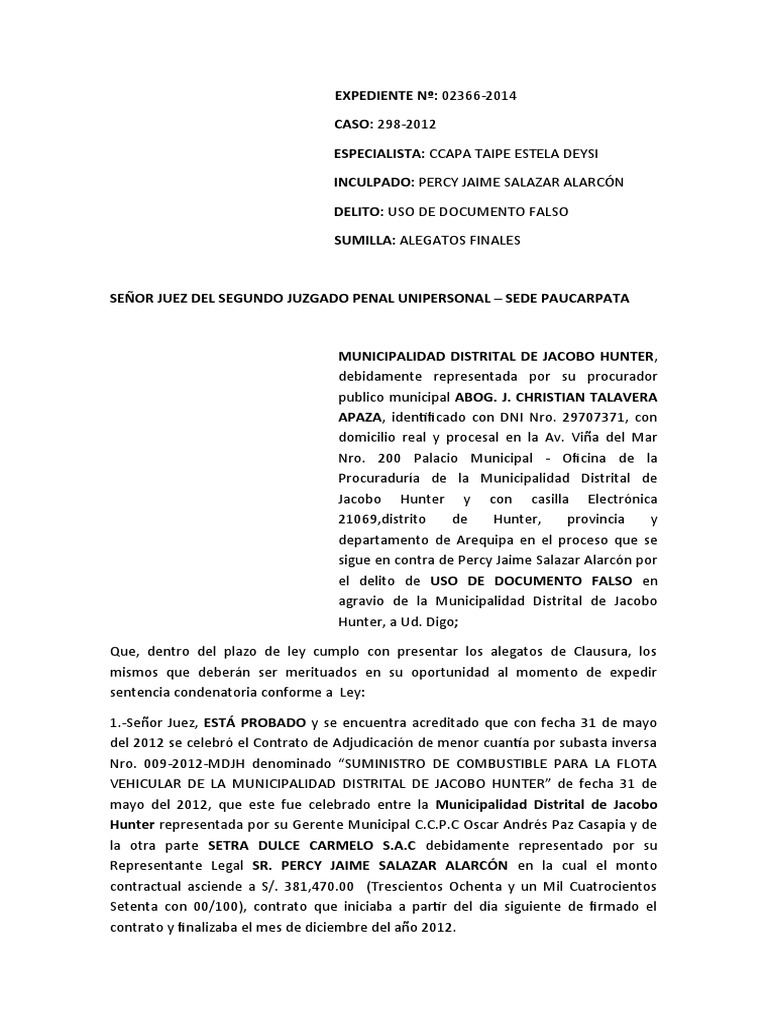 EXPEDIENTE Nº: 02366-2014

CASO: 298-2012

ESPECIALISTA: CCAPA TAIPE ESTELA DEYSI

INCULPADO: PERCY JAIME SALAZAR ALARCÓN

DELITO: USO DE DOCUMENTO FALSO

SUMILLA: ALEGATOS FINALES

SEÑOR JUEZ DEL SEGUNDO JUZGADO PENAL UNIPERSONAL – SEDE PAUCARPATA

MUNICIPALIDAD DISTRITAL DE JACOBO HUNTER, debidamente representada por su procurador publico municipal ABOG. J. CHRISTIAN TALAVERA APAZA, identificado con DNI Nro. 29707371, con domicilio real y procesal en la Av. Viña del Mar Nro. 200 Palacio Municipal - Oficina de la Procuraduría de la Municipalidad Distrital de Jacobo Hunter y con casilla Electrónica 21069,distrito de Hunter, provincia y departamento de Arequipa en el proceso que se sigue en contra de Percy Jaime Salazar Alarcón por el delito de USO DE DOCUMENTO FALSO en agravio de la Municipalidad Distrital de Jacobo Hunter, a Ud. Digo;

Que, dentro del plazo de ley cumplo con presentar los alegatos de Clausura, los mismos que deberán ser merituados en su oportunidad al momento de expedir sentencia condenatoria conforme a Ley:

1.-Señor Juez, ESTÁ PROBADO y se encuentra acreditado que con fecha 31 de mayo del 2012 se celebró el Contrato de Adjudicación de menor cuantía por subasta inversa Nro. 009-2012-MDJH denominado “SUMINISTRO DE COMBUSTIBLE PARA LA FLOTA VEHICULAR DE LA MUNICIPALIDAD DISTRITAL DE JACOBO HUNTER” de fecha 31 de mayo del 2012, que este fue celebrado entre la Municipalidad Distrital de Jacobo Hunter representada por su Gerente Municipal C.C.P.C Oscar Andrés Paz Casapia y de la otra parte SETRA DULCE CARMELO S.A.C debidamente representado por su Representante Legal SR. PERCY JAIME SALAZAR ALARCÓN en la cual el monto contractual asciende a S/. 381,470.00 (Trescientos Ochenta y un Mil Cuatrocientos Setenta con 00/100), contrato que iniciaba a partir del dia siguiente de firmado el contrato y finalizaba el mes de diciembre del año 2012.